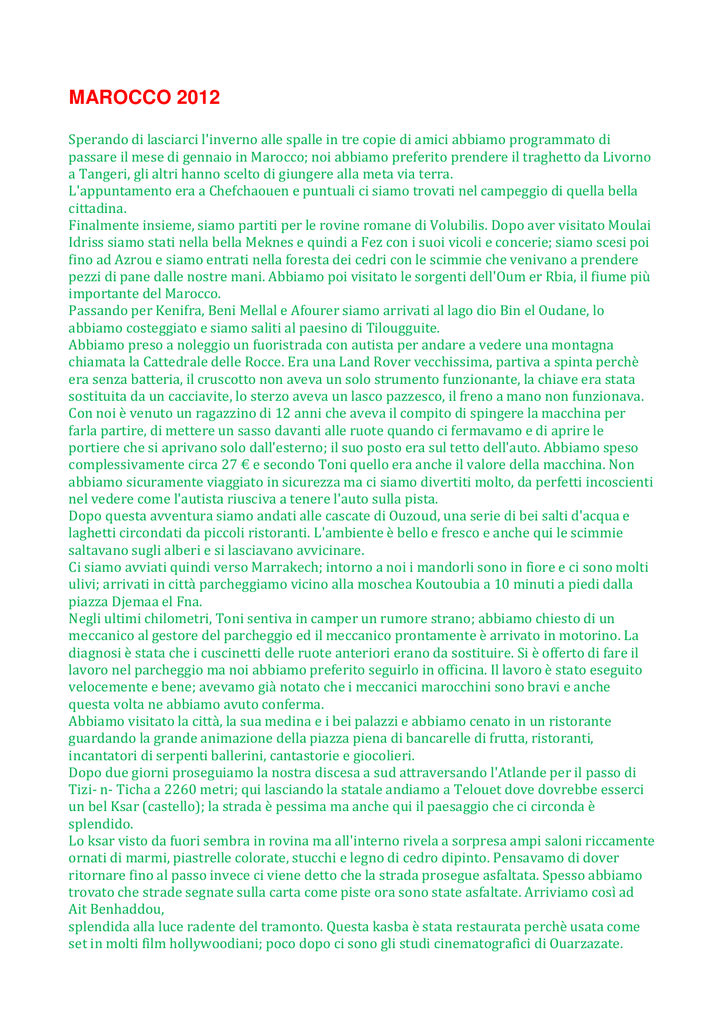 MAROCCO 2012

Sperando di lasciarci l'inverno alle spalle in tre copie di amici abbiamo programmato di passare il mese di gennaio in Marocco; noi abbiamo preferito prendere il traghetto da Livorno a Tangeri, gli altri hanno scelto di giungere alla meta via terra.
L'appuntamento era a Chefchaouen e puntuali ci siamo trovati nel campeggio di quella bella cittadina.
Finalmente insieme, siamo partiti per le rovine romane di Volubilis. Dopo aver visitato Moulai Idriss siamo stati nella bella Meknes e quindi a Fez con i suoi vicoli e concerie; siamo scesi poi fino ad Azrou e siamo entrati nella foresta dei cedri con le scimmie che venivano a prendere pezzi di pane dalle nostre mani. Abbiamo poi visitato le sorgenti dell'Oum er Rbia, il fiume più importante del Marocco.
Passando per Kenifra, Beni Mellal e Afourer siamo arrivati al lago dio Bin el Oudane, lo abbiamo costeggiato e siamo saliti al paesino di Tilougguite.
Abbiamo preso a noleggio un fuoristrada con autista per andare a vedere una montagna chiamata la Cattedrale delle Rocce. Era una Land Rover vecchissima, partiva a spinta perchè era senza batteria, il cruscotto non aveva un solo strumento funzionante, la chiave era stata sostituita da un cacciavite, lo sterzo aveva un lasco pazzesco, il freno a mano non funzionava. Con noi è venuto un ragazzino di 12 anni che aveva il compito di spingere la macchina per farla partire, di mettere un sasso davanti alle ruote quando ci fermavamo e di aprire le portiere che si aprivano solo dall'esterno; il suo posto era sul tetto dell'auto. Abbiamo speso complessivamente circa 27 € e secondo Toni quello era anche il valore della macchina. Non abbiamo sicuramente viaggiato in sicurezza ma ci siamo divertiti molto, da perfetti incoscienti nel vedere come l'autista riusciva a tenere l'auto sulla pista.
Dopo questa avventura siamo andati alle cascate di Ouzoud, una serie di bei salti d'acqua e laghetti circondati da piccoli ristoranti. L'ambiente è bello e fresco e anche qui le scimmie saltavano sugli alberi e si lasciavano avvicinare.
Ci siamo avviati quindi verso Marrakech; intorno a noi i mandorli sono in fiore e ci sono molti ulivi; arrivati in città parcheggiamo vicino alla moschea Koutoubia a 10 minuti a piedi dalla piazza Djemaa el Fna.
Negli ultimi chilometri, Toni sentiva in camper un rumore strano; abbiamo chiesto di un meccanico al gestore del parcheggio ed il meccanico prontamente è arrivato in motorino. La diagnosi è stata che i cuscinetti delle ruote anteriori erano da sostituire. Si è offerto di fare il lavoro nel parcheggio ma noi abbiamo preferito seguirlo in officina. Il lavoro è stato eseguito velocemente e bene; avevamo già notato che i meccanici marocchini sono bravi e anche questa volta ne abbiamo avuto conferma.
Abbiamo visitato la città, la sua medina e i bei palazzi e abbiamo cenato in un ristorante guardando la grande animazione della piazza piena di bancarelle di frutta, ristoranti, incantatori di serpenti ballerini, cantastorie e giocolieri.
Dopo due giorni proseguiamo la nostra discesa a sud attraversando l'Atlande per il passo di Tizi- n- Ticha a 2260 metri; qui lasciando la statale andiamo a Telouet dove dovrebbe esserci un bel Ksar (castello); la strada è pessima ma anche qui il paesaggio che ci circonda è splendido.
Lo ksar visto da fuori sembra in rovina ma all'interno rivela a sorpresa ampi saloni riccamente ornati di marmi, piastrelle colorate, stucchi e legno di cedro dipinto. Pensavamo di dover ritornare fino al passo invece ci viene detto che la strada prosegue asfaltata. Spesso abbiamo trovato che strade segnate sulla carta come piste ora sono state asfaltate. Arriviamo così ad Ait Benhaddou,
splendida alla luce radente del tramonto. Questa kasba è stata restaurata perchè usata come set in molti film hollywoodiani; poco dopo ci sono gli studi cinematografici di Ouarzazate.